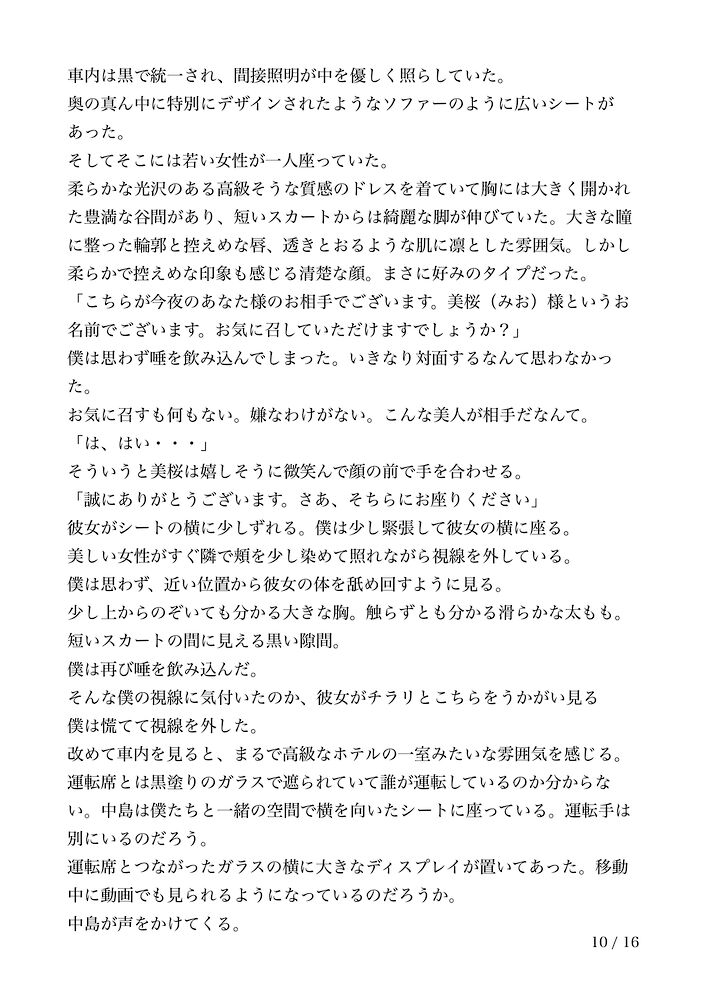 車内は黒で統一され、間接照明が中を優しく照らしていた。
奥の真ん中に特別にデザインされたようなソファーのように広いシートがあった。
そしてそこには若い女性が一人座っていた。
柔らかな光沢のある高級そうな質感のドレスを着ていて胸には大きく開かれた豊満な谷間があり、短いスカートからは綺麗な脚が伸びていた。大きな瞳に整った輪郭と控えめな唇、透きとおるような肌に凛とした雰囲気。しかし柔らかで控えめな印象も感じる清楚な顔。まさに好みのタイプだった。
「こちらが今夜のあなた様のお相手でございます。美桜（みお）様というお名前でございます。お気に召していただけますでしょうか？」
僕は思わず唾を飲み込んでしまった。いきなり対面するなんて思わなかった。
お気に召すも何もない。嫌なわけがない。こんな美人が相手だなんて。
「は、はい・・・」
そういうと美桜は嬉しそうに微笑んで顔の前で手を合わせる。
「誠にありがとうございます。さあ、そちらにお座りください」
彼女がシートの横に少しずれる。僕は少し緊張して彼女の横に座る。
美しい女性がすぐ隣で頬を少し染めて照れながら視線を外している。
僕は思わず、近い位置から彼女の体を舐め回すように見る。
少し上からのぞいても分かる大きな胸。触らずとも分かる滑らかな太もも。
短いスカートの間に見える黒い隙間。
僕は再び唾を飲み込んだ。
そんな僕の視線に気付いたのか、彼女がチラリとこちらをうかがい見る
僕は慌てて視線を外した。
改めて車内を見ると、まるで高級なホテルの一室みたいな雰囲気を感じる。
運転席とは黒塗りのガラスで遮られていて誰が運転しているのか分からない。中島は僕たちと一緒の空間で横を向いたシートに座っている。運転手は別にいるのだろう。
運転席とつながったガラスの横に大きなディスプレイが置いてあった。移動中に動画でも見られるようになっているのだろうか。
中島が声をかけてくる。
10 / 16